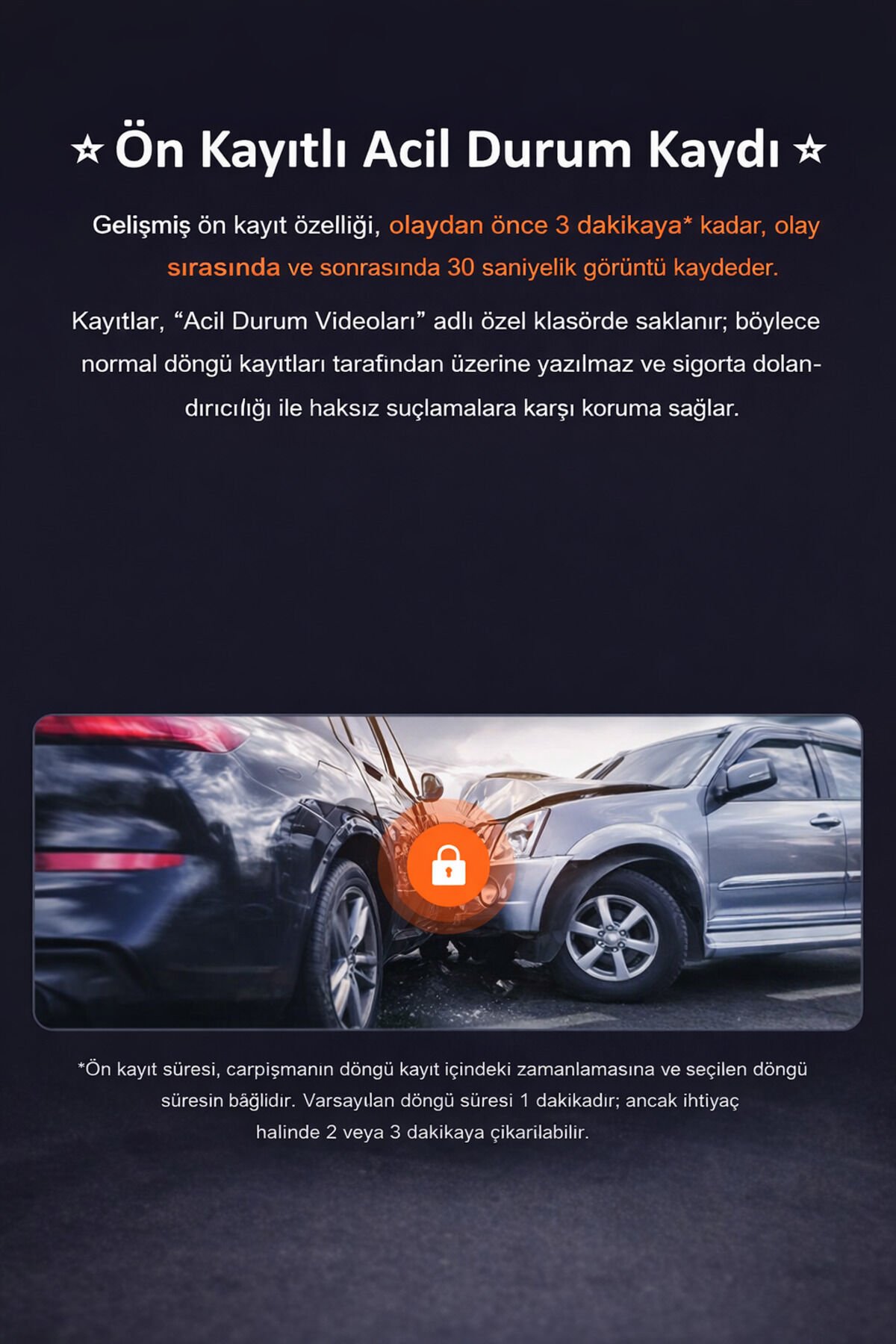 ☆ Ön Kayıtlı Acil Durum Kaydı ☆

Gelişmiş ön kayıt özelliği, olaydan önce 3 dakikaya* kadar, olay sırasında ve sonrasında 30 saniyelik görüntü kaydeder.

Kayıtlar, "Acil Durum Videoları" adlı özel klasörde saklanır; böylece normal döngü kayıtları tarafından üzerine yazılmaz ve sigorta dolandırıcılığı ile haksız suçlamalara karşı koruma sağlar.

*Ön kayıt süresi, carpişmanın döngü kayıt içindeki zamanlamasına ve seçilen döngü süresin bağlidır. Varsayılan döngü süresi 1 dakikadır; ancak ihtiyaç halinde 2 veya 3 dakikaya çikarilabilir.